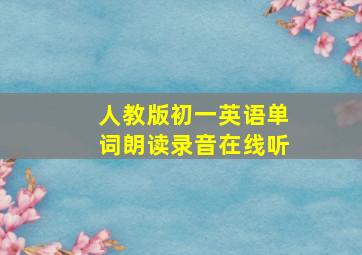 人教版初一英语单词朗读录音在线听